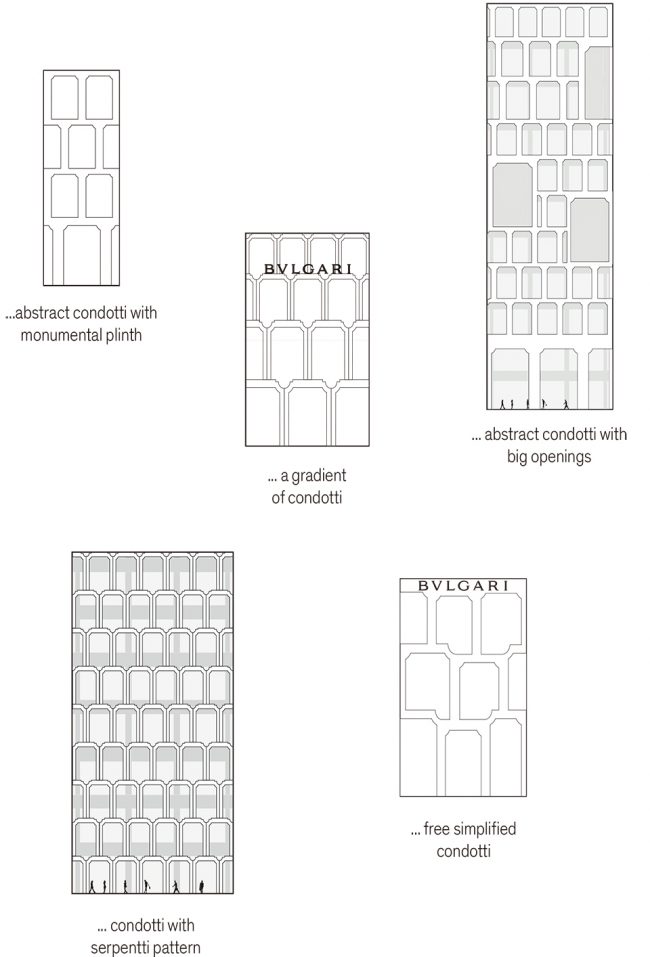 ...abstract condotti with monumental plinth

BVLGARI

... a gradient of condotti

... abstract condotti with big openings

... condotti with serpentti pattern

BVLGARI

... free simplified condotti